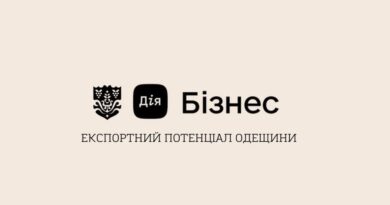 Дія Бізнес

ЕКСПОРТНИЙ ПОТЕНЦІАЛ ОДЕЩИНИ